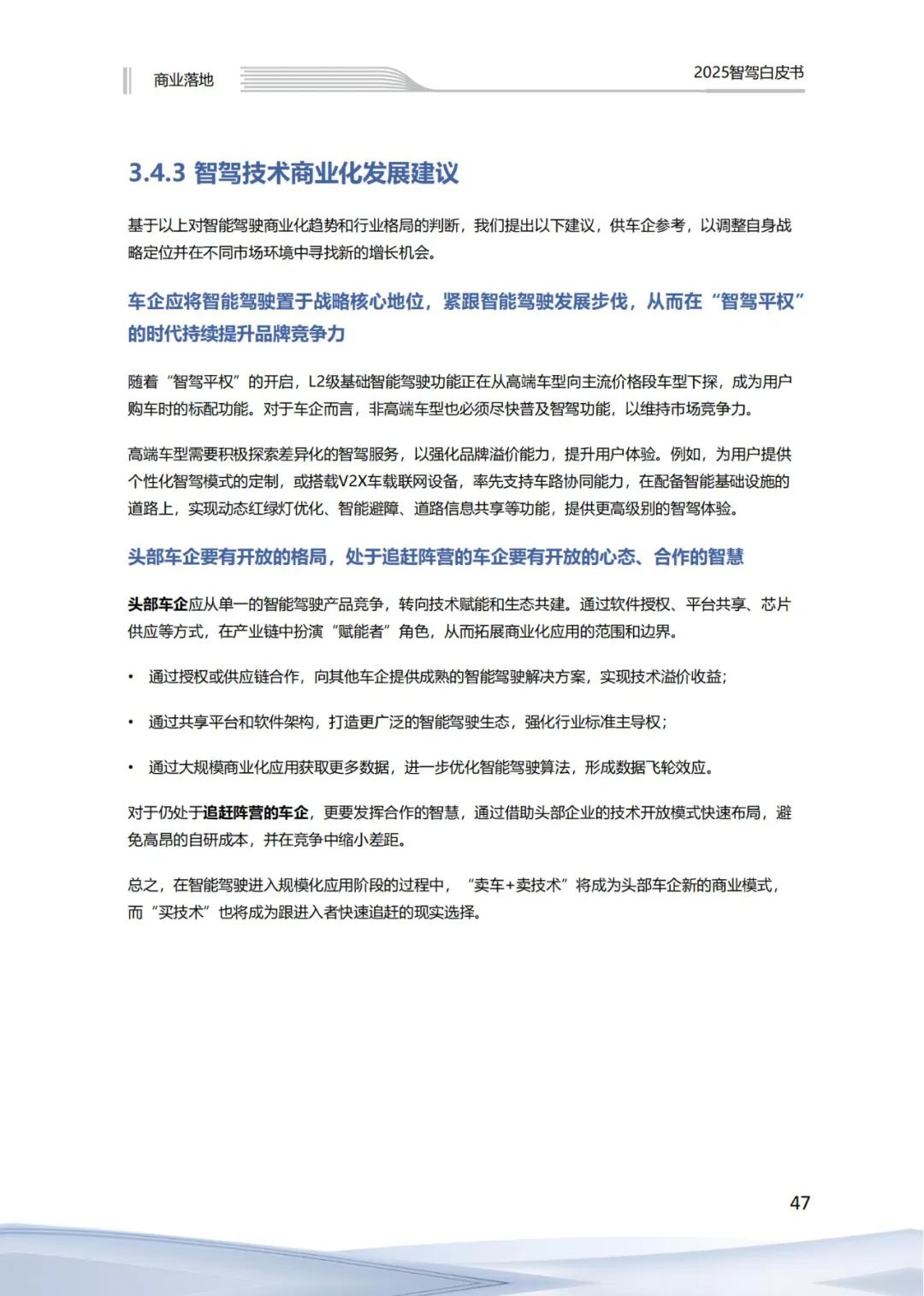 商业落地

2025智驾白皮书

3.4.3 智驾技术商业化发展建议

基于以上对智能驾驶商业化趋势和行业格局的判断，我们提出以下建议，供车企参考，以调整自身战略定位并在不同市场环境中寻找新的增长机会。

车企应将智能驾驶置于战略核心地位，紧跟智能驾驶发展步伐，从而在“智驾平权”的时代持续提升品牌竞争力

随着“智驾平权”的开启，L2级基础智能驾驶功能正在从高端车型向主流价格段车型下探，成为用户购车时的标配功能。对于车企而言，非高端车型也必须尽快普及智驾功能，以维持市场竞争力。

高端车型需要积极探索差异化的智驾服务，以强化品牌溢价能力，提升用户体验。例如，为用户提供个性化智驾模式的定制，或搭载V2X车载联网设备，率先支持车路协同能力，在配备智能基础设施的道路上，实现动态红绿灯优化、智能避障、道路信息共享等功能，提供更高级别的智驾体验。

头部车企要有开放的格局，处于追赶阵营的车企要有开放的心态、合作的智慧

头部车企应从单一的智能驾驶产品竞争，转向技术赋能和生态共建。通过软件授权、平台共享、芯片供应等方式，在产业链中扮演“赋能者”角色，从而拓展商业化应用的范围和边界。

• 通过授权或供应链合作，向其他车企提供成熟的智能驾驶解决方案，实现技术溢价收益；

• 通过共享平台和软件架构，打造更广泛的智能驾驶生态，强化行业标准主导权；

• 通过大规模商业化应用获取更多数据，进一步优化智能驾驶算法，形成数据飞轮效应。

对于仍处于追赶阵营的车企，更要发挥合作的智慧，通过借助头部企业的技术开放模式快速布局，避免高昂的自研成本，并在竞争中缩小差距。

总之，在智能驾驶进入规模化应用阶段的过程中，“卖车+卖技术”将成为头部车企新的商业模式，而“买技术”也将成为跟进入者快速追赶的现实选择。

47